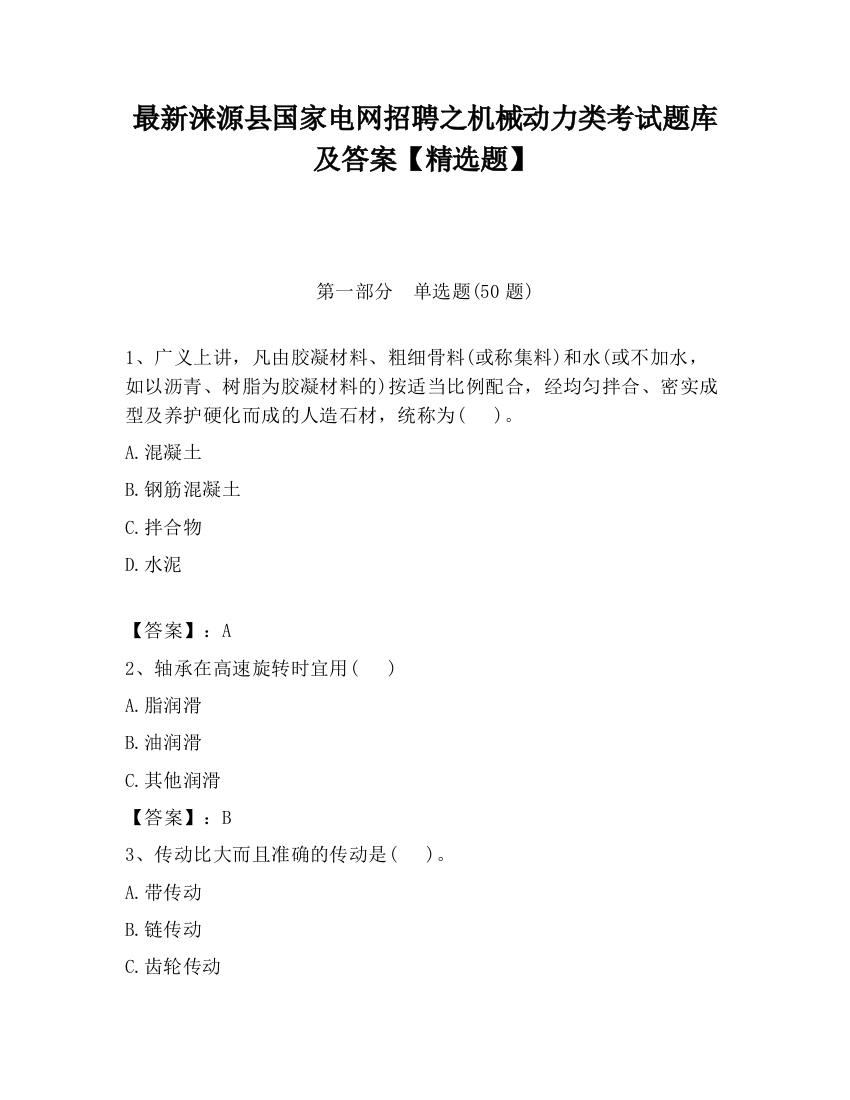 最新涞源县国家电网招聘之机械动力类考试题库及答案【精选题】

第一部分　单选题(50 题)

1、广义上讲，凡由胶凝材料、粗细骨料(或称集料)和水(或不加水，如以沥青、树脂为胶凝材料的)按适当比例配合，经均匀拌合、密实成型及养护硬化而成的人造石材，统称为(　　)。

A.混凝土

B.钢筋混凝土

C.拌合物

D.水泥

【答案】：A

2、轴承在高速旋转时宜用(　　)

A.脂润滑

B.油润滑

C.其他润滑

【答案】：B

3、传动比大而且准确的传动是(　　)。

A.带传动

B.链传动

C.齿轮传动